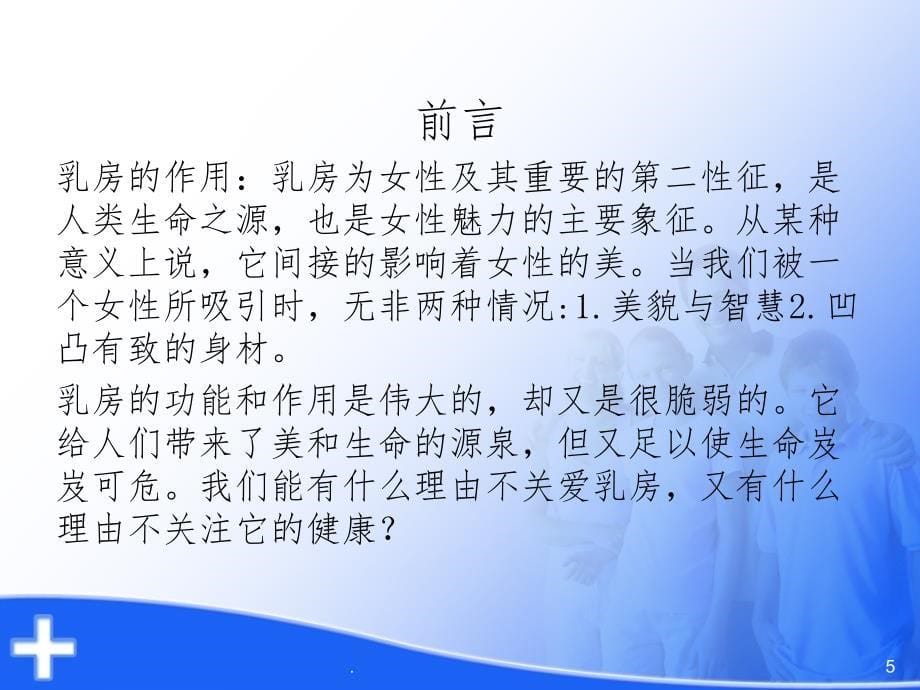 前言

乳房的作用：乳房为女性及其重要的第二性征，是人类生命之源，也是女性魅力的主要象征。从某种意义上说，它间接的影响着女性的美。当我们被一个女性所吸引时，无非两种情况:1.美貌与智慧2.凹凸有致的身材。

乳房的功能和作用是伟大的，却又是很脆弱的。它给人们带来了美和生命的源泉，但又足以使生命岌岌可危。我们能有什么理由不关爱乳房，又有什么理由不关注它的健康？

.

5